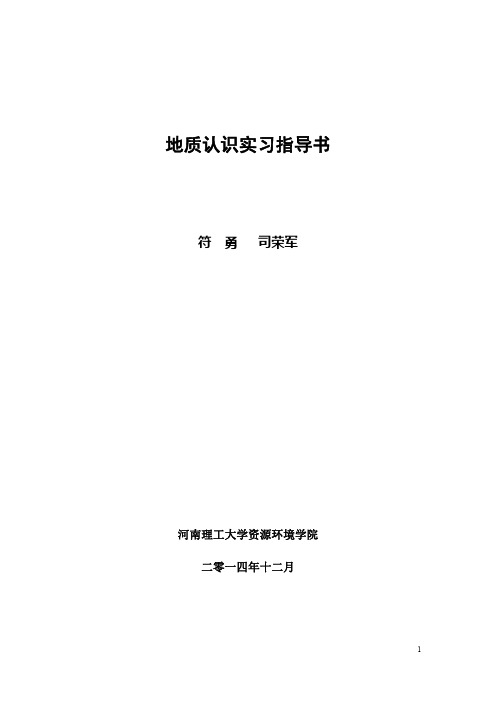 地质认识实习指导书

符 勇 司荣军

河南理工大学资源环境学院

二零一四年十二月

1